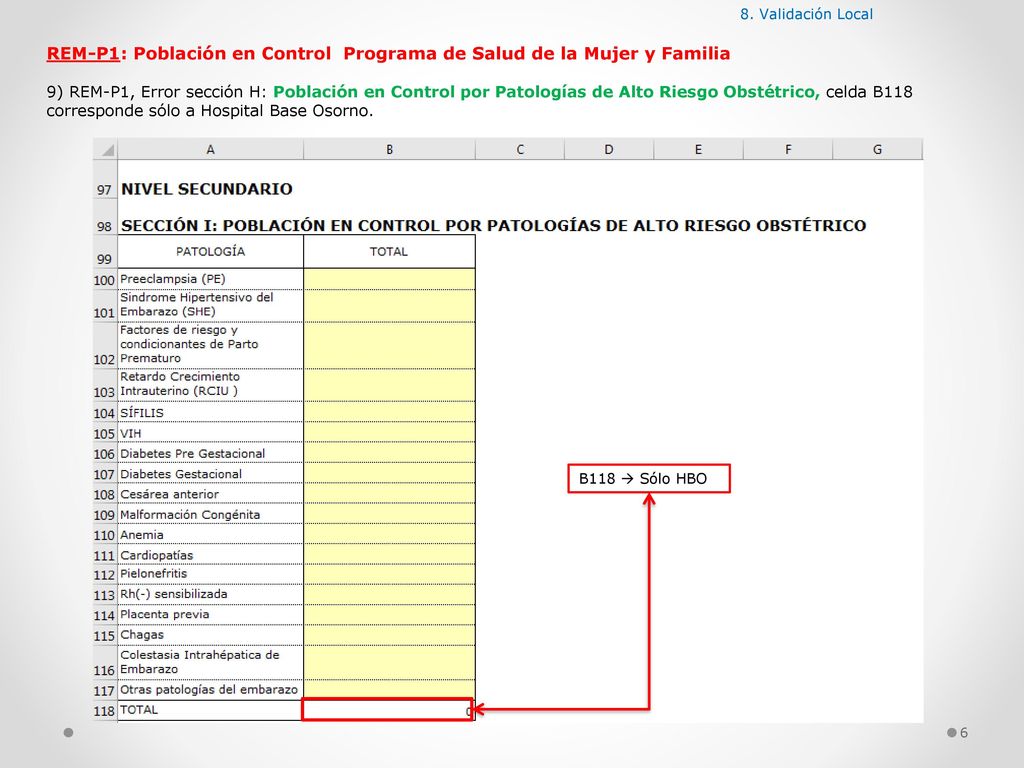 8. Validación Local

REM-P1: Población en Control Programa de Salud de la Mujer y Familia

9) REM-P1, Error sección H: Población en Control por Patologías de Alto Riesgo Obstétrico, celda B118 corresponde sólo a Hospital Base Osorno.

| | A | B | C | D | E | F | G |
|---|---|---|---|---|---|---|---|
| 97 | NIVEL SECUNDARIO | | | | | | |
| 98 | SECCIÓN I: POBLACIÓN EN CONTROL POR PATOLOGÍAS DE ALTO RIESGO OBSTÉTRICO | | | | | | |
| 99 | PATOLOGÍA | TOTAL | | | | | |
| 100 | Preeclampsia (PE) | | | | | | |
| 101 | Sindrome Hipertensivo del Embarazo (SHE) | | | | | | |
| 102 | Factores de riesgo y condicionantes de Parto Prematuro | | | | | | |
| 103 | Retardo Crecimiento Intrauterino (RCIU ) | | | | | | |
| 104 | SÍFILIS | | | | | | |
| 105 | VIH | | | | | | |
| 106 | Diabetes Pre Gestacional | | | | | | |
| 107 | Diabetes Gestacional | | | | | | |
| 108 | Cesárea anterior | | | | | | |
| 109 | Malformación Congénita | | | | | | |
| 110 | Anemia | | | | | | |
| 111 | Cardiopatías | | | | | | |
| 112 | Pielonefritis | | | | | | |
| 113 | Rh(-) sensibilizada | | | | | | |
| 114 | Placenta previa | | | | | | |
| 115 | Chagas | | | | | | |
| 116 | Colestasia Intrahépatica de Embarazo | | | | | | |
| 117 | Otras patologías del embarazo | | | | | | |
| 118 | TOTAL | 0 | | | | | |

B118 → Sólo HBO

6